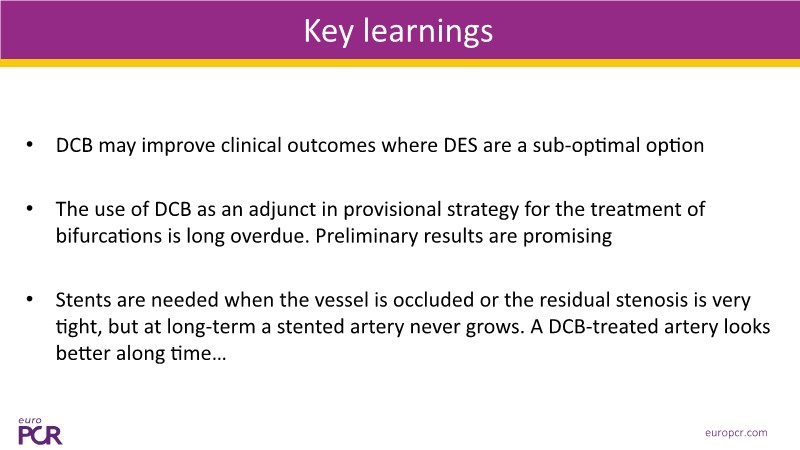 Key learnings

• DCB may improve clinical outcomes where DES are a sub-optimal option

• The use of DCB as an adjunct in provisional strategy for the treatment of bifurcations is long overdue. Preliminary results are promising

• Stents are needed when the vessel is occluded or the residual stenosis is very tight, but at long-term a stented artery never grows. A DCB-treated artery looks better along time…

euro PCR

europcr.com